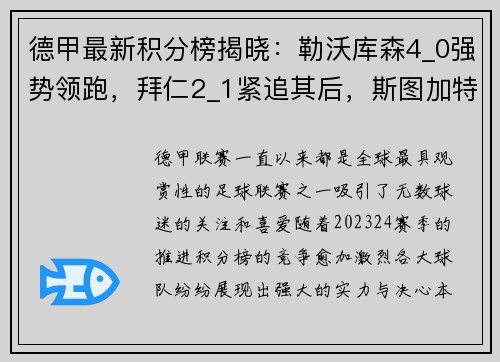 德甲最新积分榜揭晓：勒沃库森4_0强势领跑，拜仁2_1紧追其后，斯图加特

德甲联赛一直以来都是全球最具观赏性的足球联赛之一吸引了无数球迷的关注和喜爱随着202324赛季的推进积分榜的竞争愈加激烈各大球队纷纷展现出强大的实力与决心本